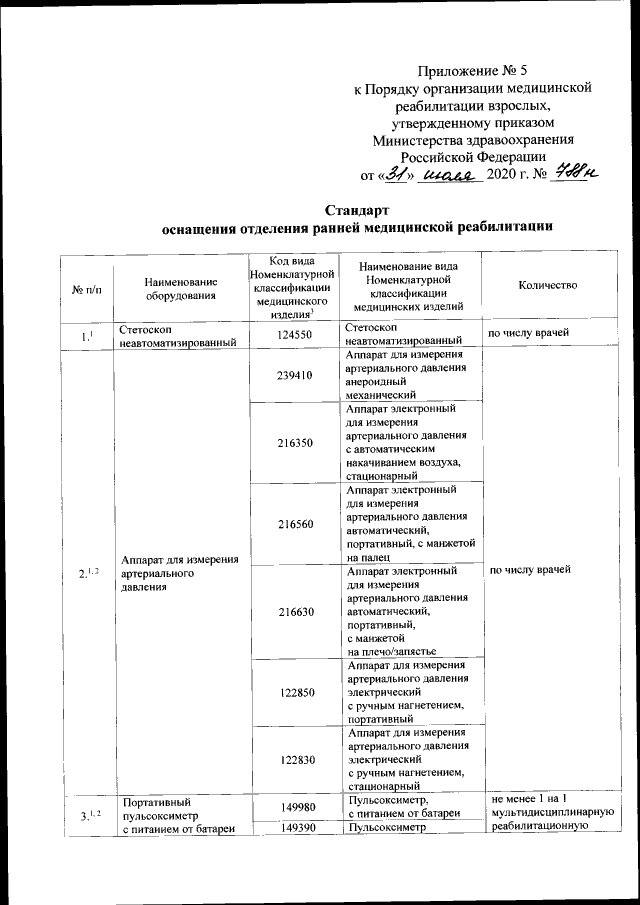 Приложение № 5
к Порядку организации медицинской реабилитации взрослых, утвержденному приказом Министерства здравоохранения Российской Федерации
от «31» июля 2020 г. № 788н

Стандарт
оснащения отделения ранней медицинской реабилитации

| № п/п | Наименование оборудования | Код вида Номенклатурной классификации медицинского изделия$^3$ | Наименование вида Номенклатурной классификации медицинских изделий | Количество |
|---|---|---|---|---|
| 1.$^1$ | Стетоскоп неавтоматизированный | 124550 | Стетоскоп неавтоматизированный | по числу врачей |
| 2.$^{1, 2}$ | Аппарат для измерения артериального давления | 239410 | Аппарат для измерения артериального давления анероидный механический | по числу врачей |
| | | 216350 | Аппарат электронный для измерения артериального давления с автоматическим накачиванием воздуха, стационарный | |
| | | 216560 | Аппарат электронный для измерения артериального давления автоматический, портативный, с манжетой на палец | |
| | | 216630 | Аппарат электронный для измерения артериального давления автоматический, портативный, с манжетой на плечо/запястье | |
| | | 122850 | Аппарат для измерения артериального давления электрический с ручным нагнетением, портативный | |
| | | 122830 | Аппарат для измерения артериального давления электрический с ручным нагнетением, стационарный | |
| 3.$^{1, 2}$ | Портативный пульсоксиметр с питанием от батареи | 149980 | Пульсоксиметр, с питанием от батареи | не менее 1 на 1 мультидисциплинарную реабилитационную |
| | | 149390 | Пульсоксиметр | |